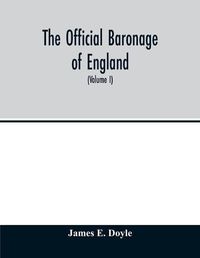 The Official Baronage of England

(Volume I)

James E. Doyle